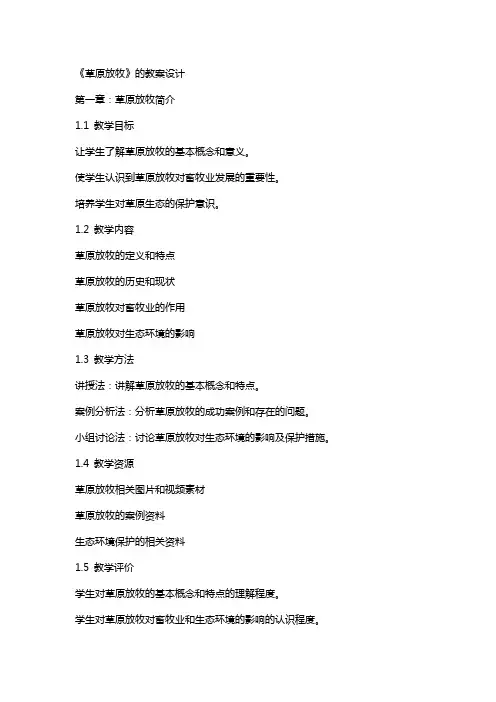 《草原放牧》的教案设计

第一章：草原放牧简介

1.1 教学目标

让学生了解草原放牧的基本概念和意义。

使学生认识到草原放牧对畜牧业发展的重要性。

培养学生对草原生态的保护意识。

1.2 教学内容

草原放牧的定义和特点

草原放牧的历史和现状

草原放牧对畜牧业的作用

草原放牧对生态环境的影响

1.3 教学方法

讲授法：讲解草原放牧的基本概念和特点。

案例分析法：分析草原放牧的成功案例和存在的问题。

小组讨论法：讨论草原放牧对生态环境的影响及保护措施。

1.4 教学资源

草原放牧相关图片和视频素材

草原放牧的案例资料

生态环境保护的相关资料

1.5 教学评价

学生对草原放牧的基本概念和特点的理解程度。

学生对草原放牧对畜牧业和生态环境的影响的认识程度。